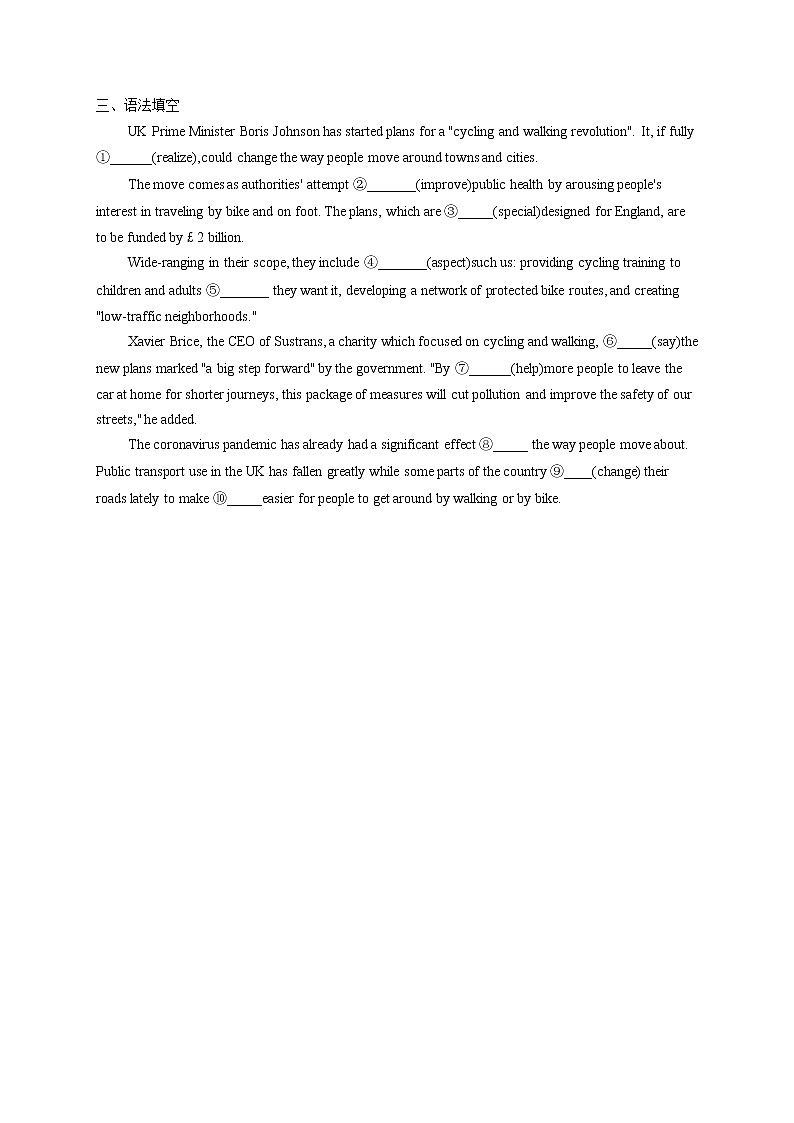 三、语法填空

UK Prime Minister Boris Johnson has started plans for a "cycling and walking revolution". It, if fully ①______(realize), could change the way people move around towns and cities.

The move comes as authorities' attempt ②_______(improve)public health by arousing people's interest in traveling by bike and on foot. The plans, which are ③_____(special)designed for England, are to be funded by £ 2 billion.

Wide-ranging in their scope, they include ④_______(aspect)such us: providing cycling training to children and adults ⑤_______ they want it, developing a network of protected bike routes, and creating "low-traffic neighborhoods."

Xavier Brice, the CEO of Sustrans, a charity which focused on cycling and walking, ⑥_____(say)the new plans marked "a big step forward" by the government. "By ⑦______(help)more people to leave the car at home for shorter journeys, this package of measures will cut pollution and improve the safety of our streets," he added.

The coronavirus pandemic has already had a significant effect ⑧_____ the way people move about. Public transport use in the UK has fallen greatly while some parts of the country ⑨____(change) their roads lately to make ⑩_____easier for people to get around by walking or by bike.